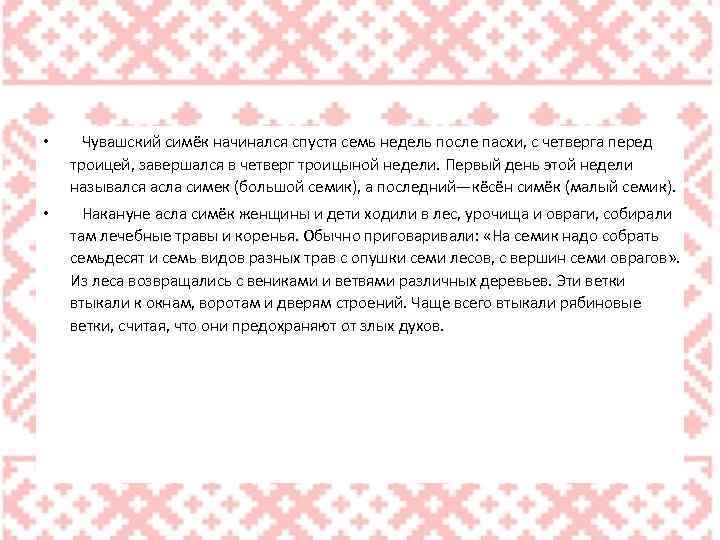 • Чувашский симёк начинался спустя семь недель после пасхи, с четверга перед троицей, завершался в четверг троицыной недели. Первый день этой недели назывался асла симек (большой семик), а последний—кёсён симёк (малый семик).

• Накануне асла симёк женщины и дети ходили в лес, урочища и овраги, собирали там лечебные травы и коренья. Обычно приговаривали: «На семик надо собрать семьдесят и семь видов разных трав с опушки семи лесов, с вершин семи оврагов». Из леса возвращались с вениками и ветвями различных деревьев. Эти ветки втыкали к окнам, воротам и дверям строений. Чаще всего втыкали рябиновые ветки, считая, что они предохраняют от злых духов.